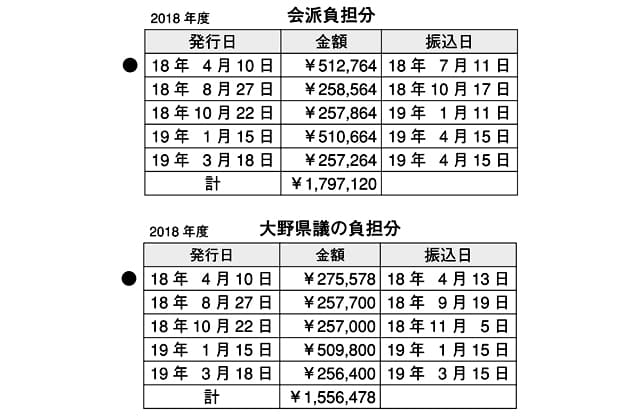 2018 年度

会派負担分

| 発行日 | 金額 | 振込日 |
|---|---|---|
| 18 年 4 月 10 日 | ¥512,764 | 18 年 7 月 11 日 |
| 18 年 8 月 27 日 | ¥258,564 | 18 年 10 月 17 日 |
| 18 年 10 月 22 日 | ¥257,864 | 19 年 1 月 11 日 |
| 19 年 1 月 15 日 | ¥510,664 | 19 年 4 月 15 日 |
| 19 年 3 月 18 日 | ¥257,264 | 19 年 4 月 15 日 |
| 計 | ¥1,797,120 | |

2018 年度

大野県議の負担分

| 発行日 | 金額 | 振込日 |
|---|---|---|
| 18 年 4 月 10 日 | ¥275,578 | 18 年 4 月 13 日 |
| 18 年 8 月 27 日 | ¥257,700 | 18 年 9 月 19 日 |
| 18 年 10 月 22 日 | ¥257,000 | 18 年 11 月 5 日 |
| 19 年 1 月 15 日 | ¥509,800 | 19 年 1 月 15 日 |
| 19 年 3 月 18 日 | ¥256,400 | 19 年 3 月 15 日 |
| 計 | ¥1,556,478 | |